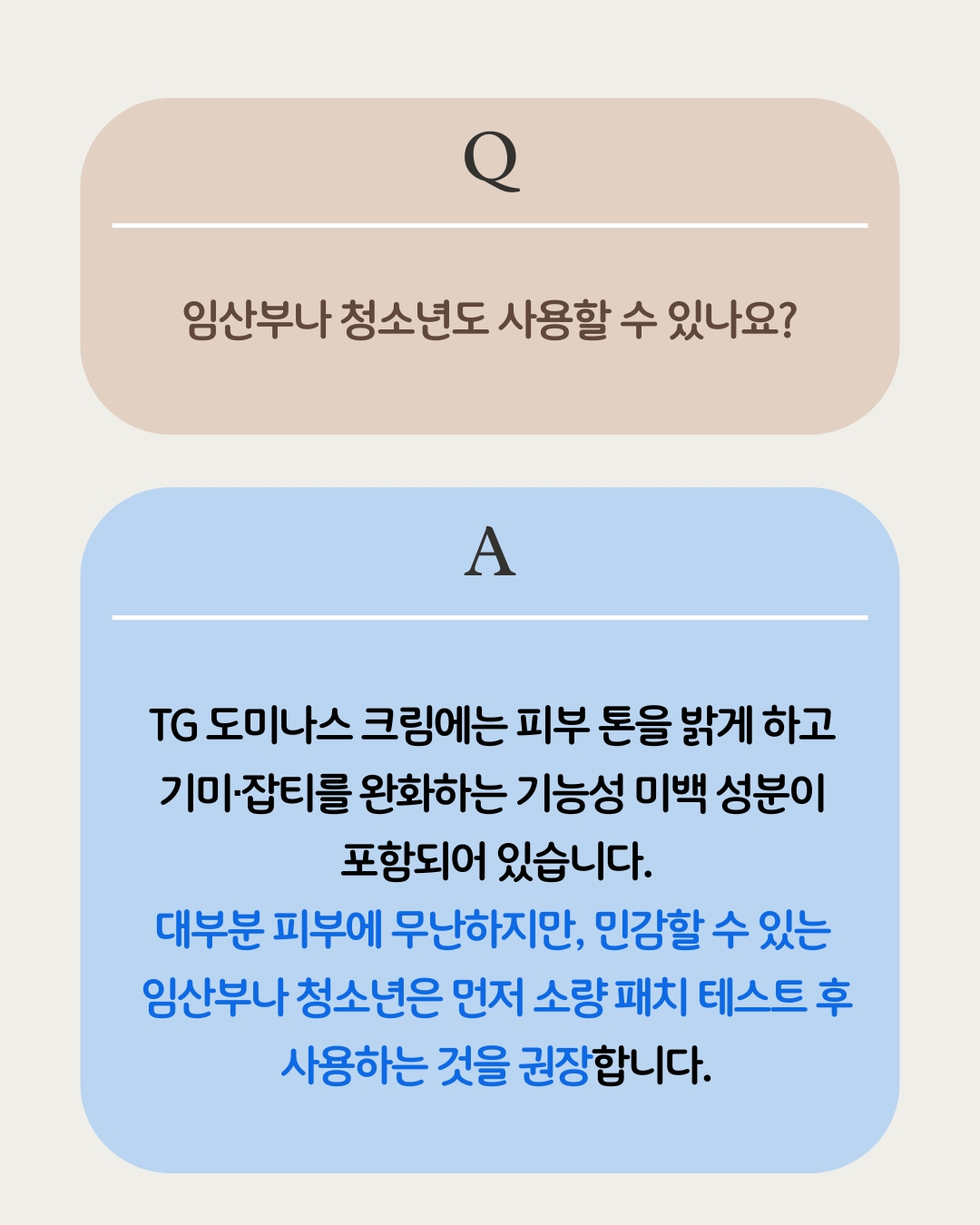 Q

임산부나 청소년도 사용할 수 있나요?

A

TG 도미나스 크림에는 피부 톤을 밝게 하고 기미·잡티를 완화하는 기능성 미백 성분이 포함되어 있습니다. 대부분 피부에 무난하지만, 민감할 수 있는 임산부나 청소년은 먼저 소량 패치 테스트 후 사용하는 것을 권장합니다.